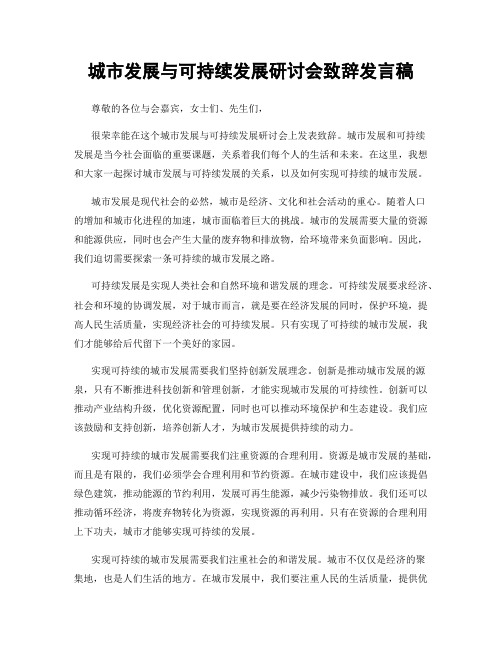 城市发展与可持续发展研讨会致辞发言稿

尊敬的各位与会嘉宾，女士们、先生们，

很荣幸能在这个城市发展与可持续发展研讨会上发表致辞。城市发展和可持续发展是当今社会面临的重要课题，关系着我们每个人的生活和未来。在这里，我想和大家一起探讨城市发展与可持续发展的关系，以及如何实现可持续的城市发展。

城市发展是现代社会的必然，城市是经济、文化和社会活动的重心。随着人口的增加和城市化进程的加速，城市面临着巨大的挑战。城市的发展需要大量的资源和能源供应，同时也会产生大量的废弃物和排放物，给环境带来负面影响。因此，我们迫切需要探索一条可持续的城市发展之路。

可持续发展是实现人类社会和自然环境和谐发展的理念。可持续发展要求经济、社会和环境的协调发展，对于城市而言，就是要在经济发展的同时，保护环境，提高人民生活质量，实现经济社会的可持续发展。只有实现了可持续的城市发展，我们才能够给后代留下一个美好的家园。

实现可持续的城市发展需要我们坚持创新发展理念。创新是推动城市发展的源泉，只有不断推进科技创新和管理创新，才能实现城市发展的可持续性。创新可以推动产业结构升级，优化资源配置，同时也可以推动环境保护和生态建设。我们应该鼓励和支持创新，培养创新人才，为城市发展提供持续的动力。

实现可持续的城市发展需要我们注重资源的合理利用。资源是城市发展的基础，而且是有限的，我们必须学会合理利用和节约资源。在城市建设中，我们应该提倡绿色建筑，推动能源的节约利用，发展可再生能源，减少污染物排放。我们还可以推动循环经济，将废弃物转化为资源，实现资源的再利用。只有在资源的合理利用上下功夫，城市才能够实现可持续的发展。

实现可持续的城市发展需要我们注重社会的和谐发展。城市不仅仅是经济的聚集地，也是人们生活的地方。在城市发展中，我们要注重人民的生活质量，提供优